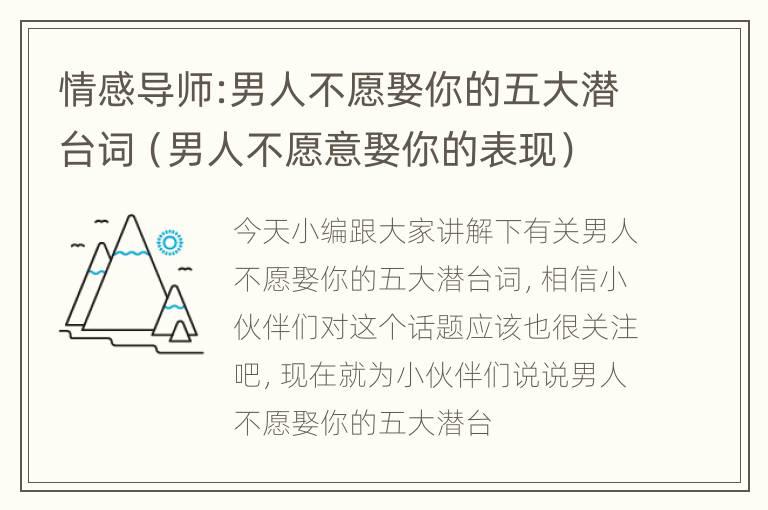 情感导师:男人不愿娶你的五大潜台词（男人不愿意娶你的表现）

今天小编跟大家讲解下有关男人不愿娶你的五大潜台词, 相信小伙伴们对这个话题应该也很关注吧, 现在就为小伙伴们说说男人不愿娶你的五大潜台